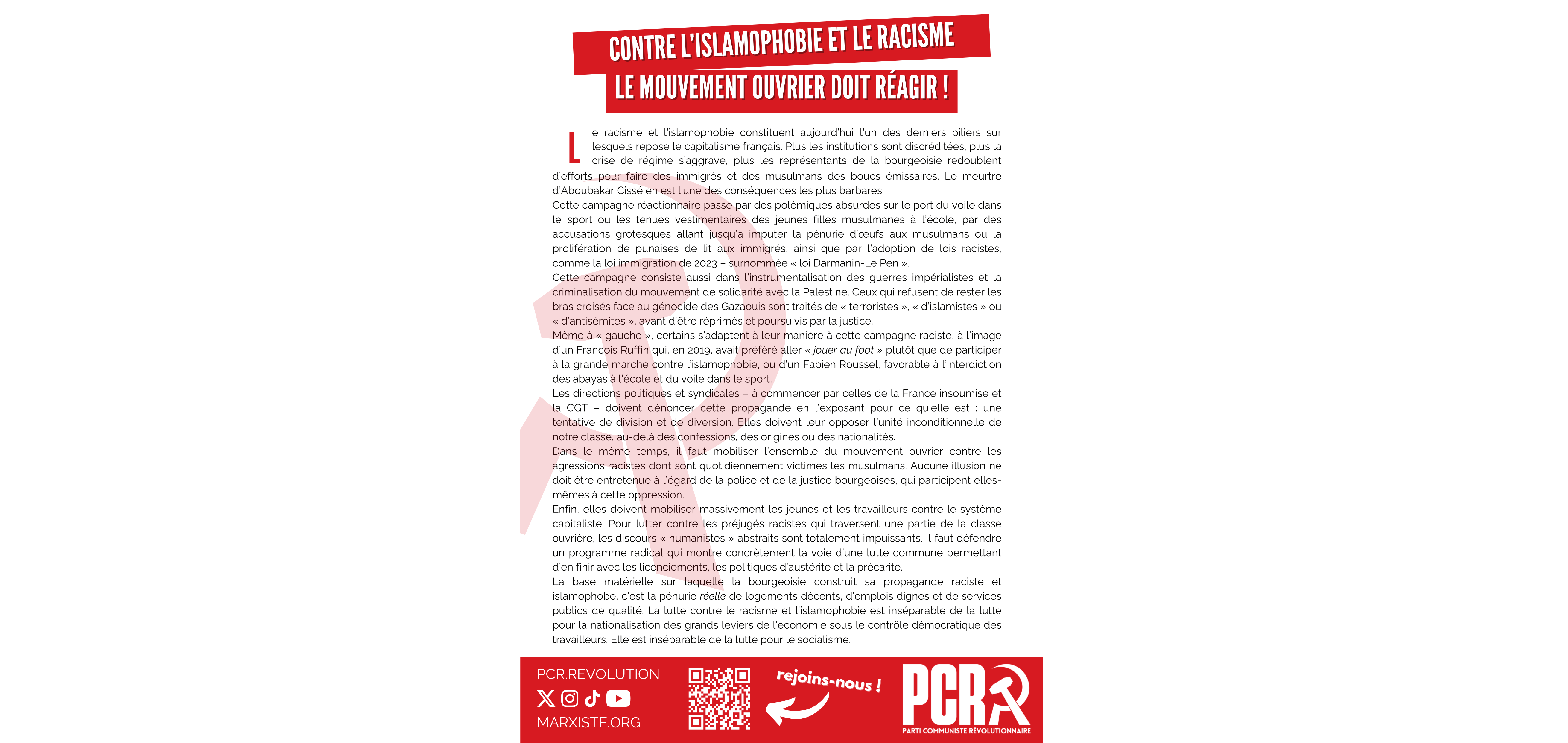 CONTRE L'ISLAMOPHOBIE ET LE RACISME
LE MOUVEMENT OUVRIER DOIT RÉAGIR !

Le racisme et l'islamophobie constituent aujourd'hui l'un des derniers piliers sur lesquels repose le capitalisme français. Plus les institutions sont discréditées, plus la crise de régime s'aggrave, plus les représentants de la bourgeoisie redoublent d'efforts pour faire des immigrés et des musulmans des boucs émissaires. Le meurtre d'Aboubakar Cissé en est l'une des conséquences les plus barbares.
Cette campagne réactionnaire passe par des polémiques absurdes sur le port du voile dans le sport ou les tenues vestimentaires des jeunes filles musulmanes à l'école, par des accusations grotesques allant jusqu'à imputer la pénurie d'œufs aux musulmans ou la prolifération de punaises de lit aux immigrés, ainsi que par l'adoption de lois racistes, comme la loi immigration de 2023 – surnommée « loi Darmanin-Le Pen ».
Cette campagne consiste aussi dans l'instrumentalisation des guerres impérialistes et la criminalisation du mouvement de solidarité avec la Palestine. Ceux qui refusent de rester les bras croisés face au génocide des Gazaouis sont traités de « terroristes », « d'islamistes » ou « d'antisémites », avant d'être réprimés et poursuivis par la justice.
Même à « gauche », certains s'adaptent à leur manière à cette campagne raciste, à l'image d'un François Ruffin qui, en 2019, avait préféré aller « jouer au foot » plutôt que de participer à la grande marche contre l'islamophobie, ou d'un Fabien Roussel, favorable à l'interdiction des abayas à l'école et du voile dans le sport.
Les directions politiques et syndicales – à commencer par celles de la France insoumise et la CGT – doivent dénoncer cette propagande en l'exposant pour ce qu'elle est : une tentative de division et de diversion. Elles doivent leur opposer l'unité inconditionnelle de notre classe, au-delà des confessions, des origines ou des nationalités.
Dans le même temps, il faut mobiliser l'ensemble du mouvement ouvrier contre les agressions racistes dont sont quotidiennement victimes les musulmans. Aucune illusion ne doit être entretenue à l'égard de la police et de la justice bourgeoises, qui participent elles-mêmes à cette oppression.
Enfin, elles doivent mobiliser massivement les jeunes et les travailleurs contre le système capitaliste. Pour lutter contre les préjugés racistes qui traversent une partie de la classe ouvrière, les discours « humanistes » abstraits sont totalement impuissants. Il faut défendre un programme radical qui montre concrètement la voie d'une lutte commune permettant d'en finir avec les licenciements, les politiques d'austérité et la précarité.
La base matérielle sur laquelle la bourgeoisie construit sa propagande raciste et islamophobe, c'est la pénurie réelle de logements décents, d'emplois dignes et de services publics de qualité. La lutte contre le racisme et l'islamophobie est inséparable de la lutte pour la nationalisation des grands leviers de l'économie sous le contrôle démocratique des travailleurs. Elle est inséparable de la lutte pour le socialisme.

PCR.REVOLUTION
MARXISTE.ORG
rejoins-nous !
PCR
PARTI COMMUNISTE RÉVOLUTIONNAIRE